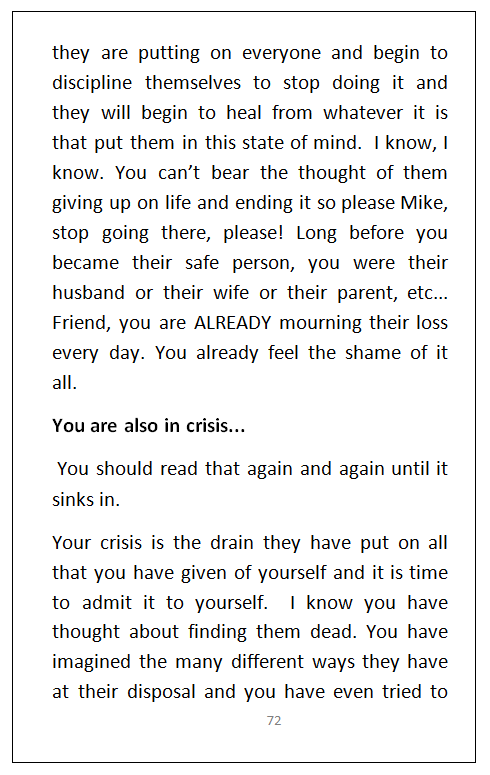 they are putting on everyone and begin to discipline themselves to stop doing it and they will begin to heal from whatever it is that put them in this state of mind. I know, I know. You can't bear the thought of them giving up on life and ending it so please Mike, stop going there, please! Long before you became their safe person, you were their husband or their wife or their parent, etc... Friend, you are ALREADY mourning their loss every day. You already feel the shame of it all.

You are also in crisis...

You should read that again and again until it sinks in.

Your crisis is the drain they have put on all that you have given of yourself and it is time to admit it to yourself. I know you have thought about finding them dead. You have imagined the many different ways they have at their disposal and you have even tried to

72